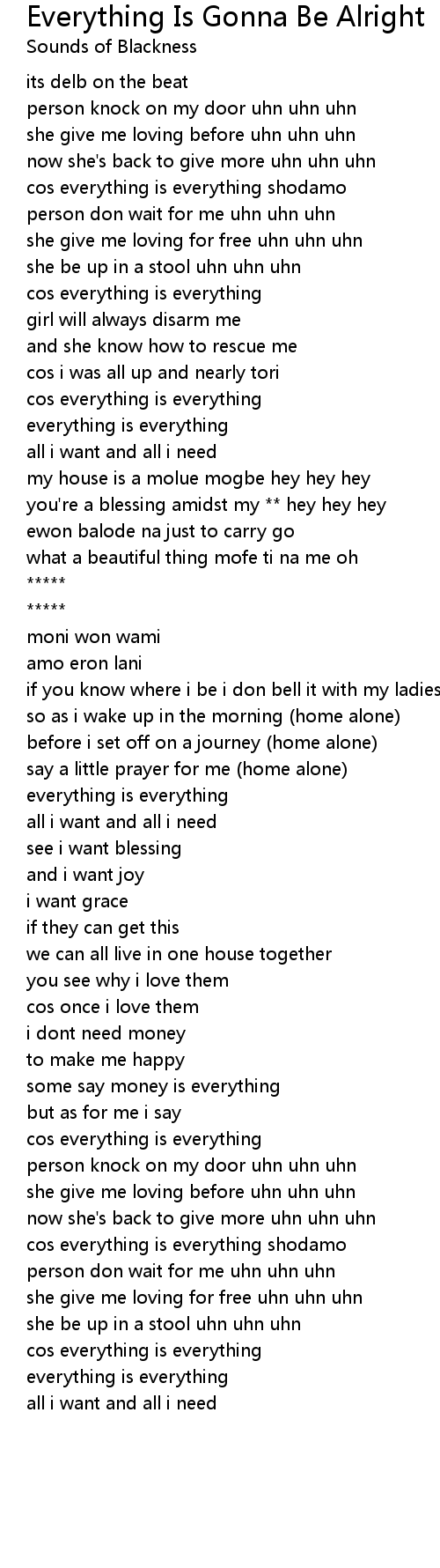 Everything Is Gonna Be Alright
Sounds of Blackness

its delb on the beat
person knock on my door uhn uhn uhn
she give me loving before uhn uhn uhn
now she's back to give more uhn uhn uhn
cos everything is everything shodamo
person don wait for me uhn uhn uhn
she give me loving for free uhn uhn uhn
she be up in a stool uhn uhn uhn
cos everything is everything
girl will always disarm me
and she know how to rescue me
cos i was all up and nearly tori
cos everything is everything
everything is everything
all i want and all i need
my house is a molue mogbe hey hey hey
you're a blessing amidst my ** hey hey hey
ewon balode na just to carry go
what a beautiful thing mofe ti na me oh
*****
*****
moni won wami
amo eron lani
if you know where i be i don bell it with my ladies
so as i wake up in the morning (home alone)
before i set off on a journey (home alone)
say a little prayer for me (home alone)
everything is everything
all i want and all i need
see i want blessing
and i want joy
i want grace
if they can get this
we can all live in one house together
you see why i love them
cos once i love them
i dont need money
to make me happy
some say money is everything
but as for me i say
cos everything is everything
person knock on my door uhn uhn uhn
she give me loving before uhn uhn uhn
now she's back to give more uhn uhn uhn
cos everything is everything shodamo
person don wait for me uhn uhn uhn
she give me loving for free uhn uhn uhn
she be up in a stool uhn uhn uhn
cos everything is everything
everything is everything
all i want and all i need